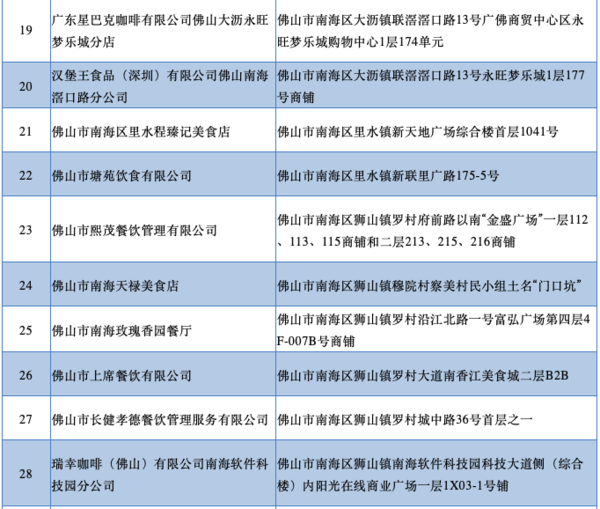 | 19 | 广东星巴克咖啡有限公司佛山大沥永旺梦乐城分店 | 佛山市南海区大沥镇联滘滘口路13号广佛商贸中心区永旺梦乐城购物中心1层174单元 |
|---|---|---|
| 20 | 汉堡王食品（深圳）有限公司佛山南海滘口路分公司 | 佛山市南海区大沥镇联滘滘口路13号永旺梦乐城1层177号商铺 |
| 21 | 佛山市南海区里水程臻记美食店 | 佛山市南海区里水镇新天地广场综合楼首层1041号 |
| 22 | 佛山市塘苑饮食有限公司 | 佛山市南海区里水镇新联里广路175-5号 |
| 23 | 佛山市熙茂餐饮管理有限公司 | 佛山市南海区狮山镇罗村府前路以南“金盛广场”一层112、113、115商铺和二层213、215、216商铺 |
| 24 | 佛山市南海天禄美食店 | 佛山市南海区狮山镇穆院村察美村民小组土名“门口坑” |
| 25 | 佛山市南海玫瑰香园餐厅 | 佛山市南海区狮山镇罗村沿江北路一号富弘广场第四层4F-007B号商铺 |
| 26 | 佛山市上席餐饮有限公司 | 佛山市南海区狮山镇罗村大道南香江美食城二层B2B |
| 27 | 佛山市长健孝德餐饮管理服务有限公司 | 佛山市南海区狮山镇罗村城中路36号首层之一 |
| 28 | 瑞幸咖啡（佛山）有限公司南海软件科技园分公司 | 佛山市南海区狮山镇南海软件科技园科技大道侧（综合楼）内阳光在线商业广场一层1X03-1号铺 |